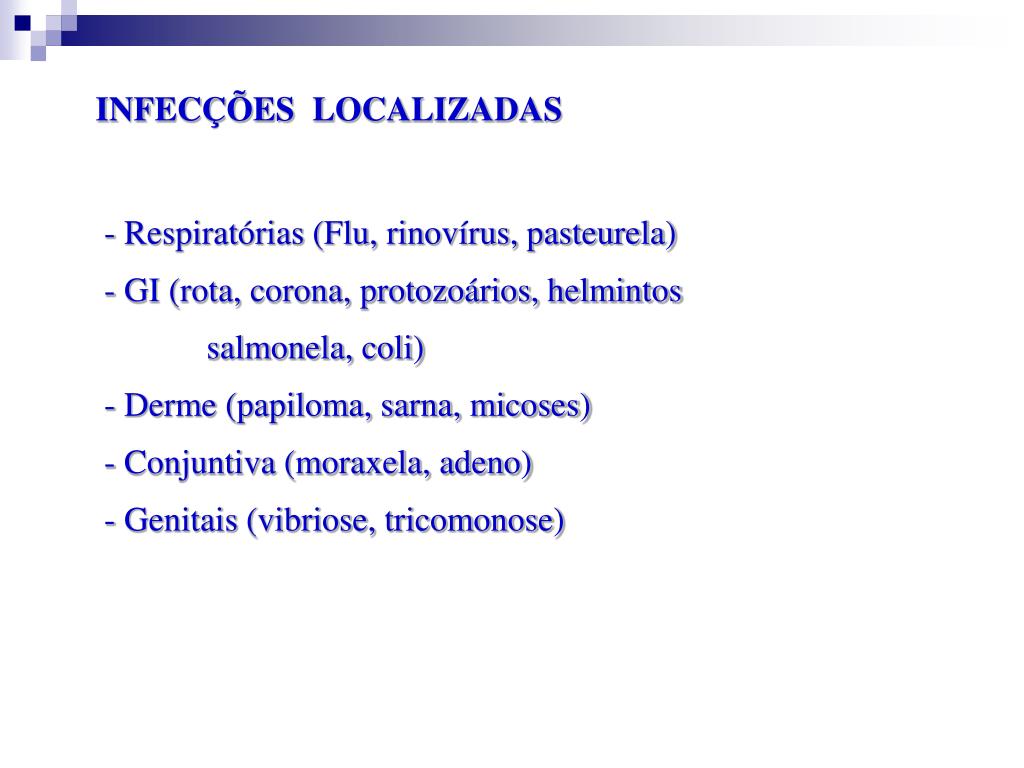 INFECÇÕES LOCALIZADAS

- Respiratórias (Flu, rinovírus, pasteurela)
- GI (rota, corona, protozoários, helmintos salmonela, coli)
- Derme (papiloma, sarna, micoses)
- Conjuntiva (moraxela, adeno)
- Genitais (vibriose, tricomonose)